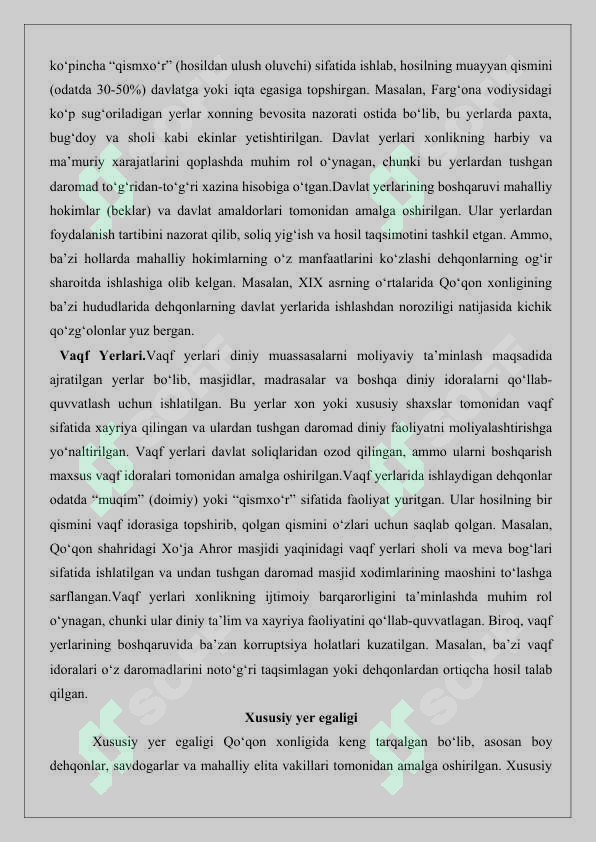 ko'pincha "qismxo'r" (hosildan ulush oluvchi) sifatida ishlab, hosilning muayyan qismini (odatda 30-50%) davlatga yoki iqta egasiga topshirgan. Masalan, Farg'ona vodiysidagi ko'p sug'oriladigan yerlar xonning bevosita nazorati ostida bo'lib, bu yerlarda paxta, bug'doy va sholi kabi ekinlar yetishtirilgan. Davlat yerlari xonlikning harbiy va ma'muriy xarajatlarini qoplashda muhim rol o'ynagan, chunki bu yerlardan tushgan daromad to'g'ridan-to'g'ri xazina hisobiga o'tgan.Davlat yerlarining boshqaruvi mahalliy hokimlar (beklar) va davlat amaldorlari tomonidan amalga oshirilgan. Ular yerlardan foydalanish tartibini nazorat qilib, soliq yig'ish va hosil taqsimotini tashkil etgan. Ammo, ba'zi hollarda mahalliy hokimlarning o'z manfaatlarini ko'zlashi dehqonlarning og'ir sharoitda ishlashiga olib kelgan. Masalan, XIX asrning o'rtalarida Qo'qon xonligining ba'zi hududlarida dehqonlarning davlat yerlarida ishlashdan noroziligi natijasida kichik qo'zg'olonlar yuz bergan.

Vaqf Yerlari.Vaqf yerlari diniy muassasalarni moliyaviy ta'minlash maqsadida ajratilgan yerlar bo'lib, masjidlar, madrasalar va boshqa diniy idoralarni qo'llab-quvvatlash uchun ishlatilgan. Bu yerlar xon yoki xususiy shaxslar tomonidan vaqf sifatida xayriya qilingan va ulardan tushgan daromad diniy faoliyatni moliyalashtirishga yo'naltirilgan. Vaqf yerlari davlat soliqlaridan ozod qilingan, ammo ularni boshqarish maxsus vaqf idoralari tomonidan amalga oshirilgan.Vaqf yerlarida ishlaydigan dehqonlar odatda "muqim" (doimiy) yoki "qismxo'r" sifatida faoliyat yuritgan. Ular hosilning bir qismini vaqf idorasiga topshirib, qolgan qismini o'zlari uchun saqlab qolgan. Masalan, Qo'qon shahridagi Xo'ja Ahror masjidi yaqinidagi vaqf yerlari sholi va meva bog'lari sifatida ishlatilgan va undan tushgan daromad masjid xodimlarining maoshini to'lashga sarflangan.Vaqf yerlari xonlikning ijtimoiy barqarorligini ta'minlashda muhim rol o'ynagan, chunki ular diniy ta'lim va xayriya faoliyatini qo'llab-quvvatlagan. Biroq, vaqf yerlarining boshqaruvida ba'zan korruptsiya holatlari kuzatilgan. Masalan, ba'zi vaqf idoralari o'z daromadlarini noto'g'ri taqsimlagan yoki dehqonlardan ortiqcha hosil talab qilgan.

Xususiy yer egaligi

Xususiy yer egaligi Qo'qon xonligida keng tarqalgan bo'lib, asosan boy dehqonlar, savdogarlar va mahalliy elita vakillari tomonidan amalga oshirilgan. Xususiy